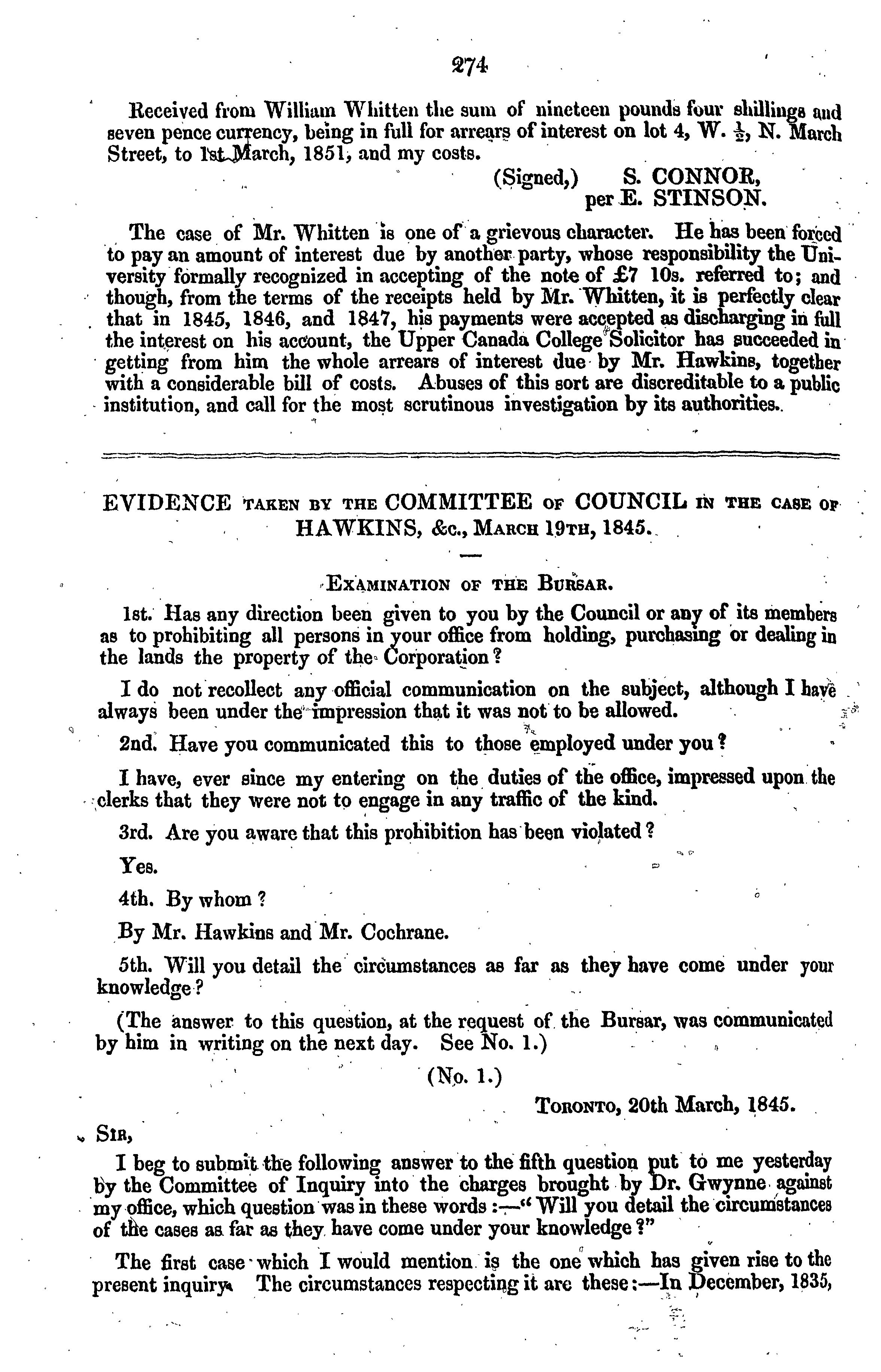 274

Received from William Whitten the sum of nineteen pounds four shillings and seven pence currency, being in full for arrears of interest on lot 4, W. $\frac{1}{2}$, N. March Street, to 1st March, 1851, and my costs.

(Signed,) S. CONNOR,
per E. STINSON.

The case of Mr. Whitten is one of a grievous character. He has been forced to pay an amount of interest due by another party, whose responsibility the University formally recognized in accepting of the note of £7 10s. referred to; and though, from the terms of the receipts held by Mr. Whitten, it is perfectly clear that in 1845, 1846, and 1847, his payments were accepted as discharging in full the interest on his account, the Upper Canada College Solicitor has succeeded in getting from him the whole arrears of interest due by Mr. Hawkins, together with a considerable bill of costs. Abuses of this sort are discreditable to a public institution, and call for the most scrutinous investigation by its authorities.

EVIDENCE TAKEN BY THE COMMITTEE OF COUNCIL IN THE CASE OF HAWKINS, &c., MARCH 19TH, 1845.

EXAMINATION OF THE BURSAR.

1st. Has any direction been given to you by the Council or any of its members as to prohibiting all persons in your office from holding, purchasing or dealing in the lands the property of the Corporation?

I do not recollect any official communication on the subject, although I have always been under the impression that it was not to be allowed.

2nd. Have you communicated this to those employed under you?

I have, ever since my entering on the duties of the office, impressed upon the clerks that they were not to engage in any traffic of the kind.

3rd. Are you aware that this prohibition has been violated?

Yes.

4th. By whom?

By Mr. Hawkins and Mr. Cochrane.

5th. Will you detail the circumstances as far as they have come under your knowledge?

(The answer to this question, at the request of the Bursar, was communicated by him in writing on the next day. See No. 1.)

(No. 1.)

TORONTO, 20th March, 1845.

SIR,

I beg to submit the following answer to the fifth question put to me yesterday by the Committee of Inquiry into the charges brought by Dr. Gwynne against my office, which question was in these words:—"Will you detail the circumstances of the cases as far as they have come under your knowledge?"

The first case which I would mention is the one which has given rise to the present inquiry. The circumstances respecting it are these:—In December, 1835,